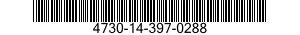 4730-14-397-0288